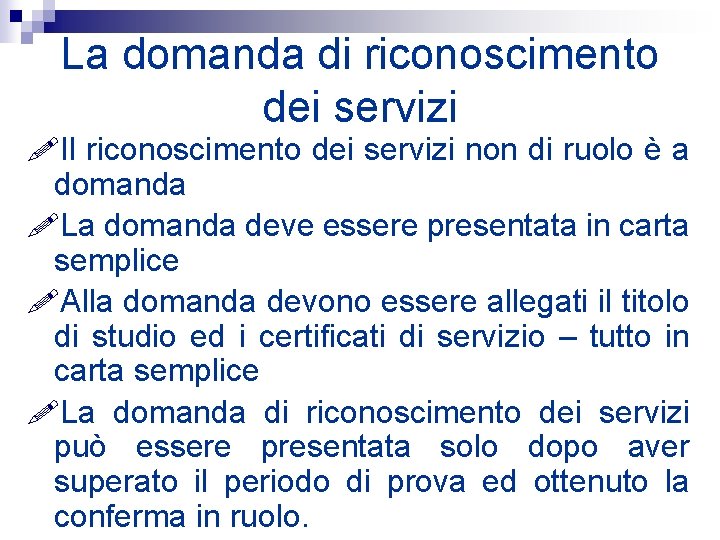 La domanda di riconoscimento dei servizi

Il riconoscimento dei servizi non di ruolo è a domanda

La domanda deve essere presentata in carta semplice

Alla domanda devono essere allegati il titolo di studio ed i certificati di servizio – tutto in carta semplice

La domanda di riconoscimento dei servizi può essere presentata solo dopo aver superato il periodo di prova ed ottenuto la conferma in ruolo.